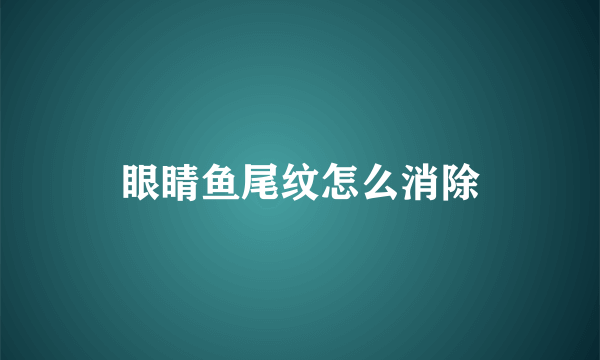 眼睛鱼尾纹怎么消除